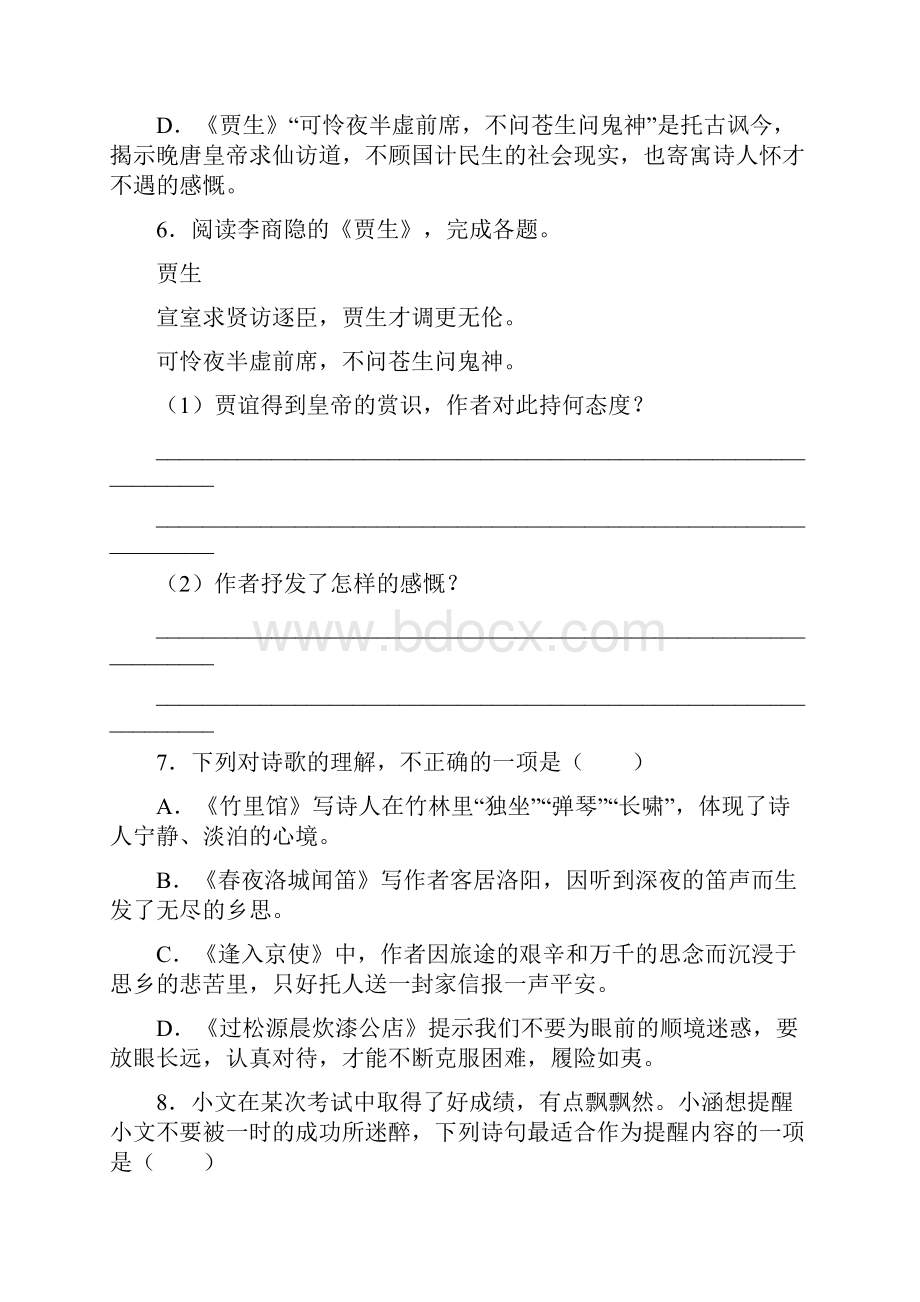 D．《贾生》“可怜夜半虚前席，不问苍生问鬼神”是托古讽今，揭示晚唐皇帝求仙访道，不顾国计民生的社会现实，也寄寓诗人怀才不遇的感慨。

6．阅读李商隐的《贾生》，完成各题。

贾生

宣室求贤访逐臣，贾生才调更无伦。

可怜夜半虚前席，不问苍生问鬼神。

（1）贾谊得到皇帝的赏识，作者对此持何态度？

______________________________________________________________

______________________________________________________________

（2）作者抒发了怎样的感慨？

______________________________________________________________

______________________________________________________________

www.bdocx.com

7．下列对诗歌的理解，不正确的一项是（　　）

A．《竹里馆》写诗人在竹林里“独坐”“弹琴”“长啸”，体现了诗人宁静、淡泊的心境。

B．《春夜洛城闻笛》写作者客居洛阳，因听到深夜的笛声而生发了无尽的乡思。

C．《逢入京使》中，作者因旅途的艰辛和万千的思念而沉浸于思乡的悲苦里，只好托人送一封家信报一声平安。

D．《过松源晨炊漆公店》提示我们不要为眼前的顺境迷惑，要放眼长远，认真对待，才能不断克服困难，履险如夷。

8．小文在某次考试中取得了好成绩，有点飘飘然。小涵想提醒小文不要被一时的成功所迷醉，下列诗句最适合作为提醒内容的一项是（　　）